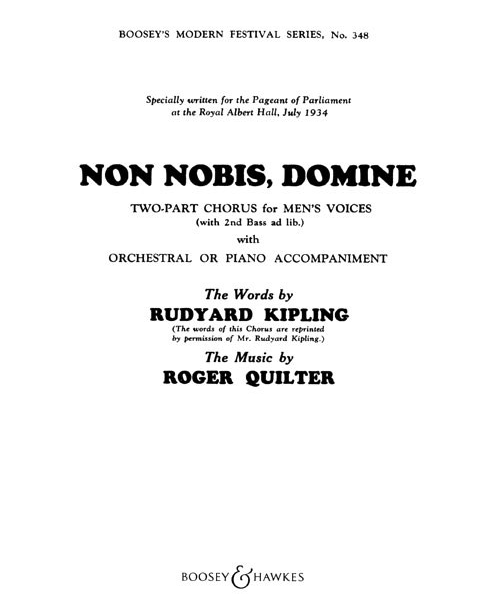 BOOSEY'S MODERN FESTIVAL SERIES, No. 348

Specially written for the Pageant of Parliament at the Royal Albert Hall, July 1934

NON NOBIS, DOMINE

TWO-PART CHORUS for MEN'S VOICES
(with 2nd Bass ad lib.)
with
ORCHESTRAL OR PIANO ACCOMPANIMENT

The Words by
RUDYARD KIPLING
(The words of this Chorus are reprinted by permission of Mr. Rudyard Kipling.)
The Music by
ROGER QUILTER

BOOSEY & HAWKES